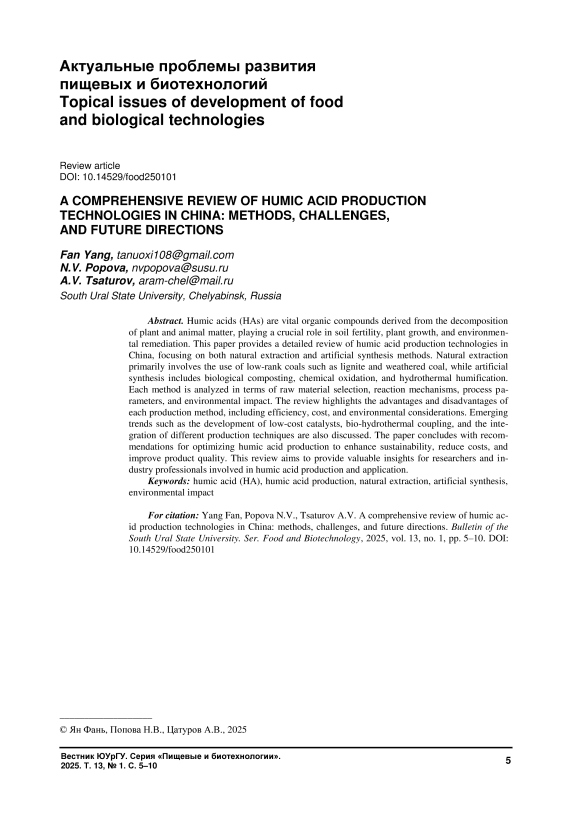 Актуальные проблемы развития пищевых и биотехнологий
Topical issues of development of food and biological technologies

Review article
DOI: 10.14529/food250101

A COMPREHENSIVE REVIEW OF HUMIC ACID PRODUCTION TECHNOLOGIES IN CHINA: METHODS, CHALLENGES, AND FUTURE DIRECTIONS

Fan Yang, tanuoxi108@gmail.com
N.V. Popova, nvpopova@susu.ru
A.V. Tsaturov, aram-chel@mail.ru
South Ural State University, Chelyabinsk, Russia

Abstract. Humic acids (HAs) are vital organic compounds derived from the decomposition of plant and animal matter, playing a crucial role in soil fertility, plant growth, and environmental remediation. This paper provides a detailed review of humic acid production technologies in China, focusing on both natural extraction and artificial synthesis methods. Natural extraction primarily involves the use of low-rank coals such as lignite and weathered coal, while artificial synthesis includes biological composting, chemical oxidation, and hydrothermal humification. Each method is analyzed in terms of raw material selection, reaction mechanisms, process parameters, and environmental impact. The review highlights the advantages and disadvantages of each production method, including efficiency, cost, and environmental considerations. Emerging trends such as the development of low-cost catalysts, bio-hydrothermal coupling, and the integration of different production techniques are also discussed. The paper concludes with recommendations for optimizing humic acid production to enhance sustainability, reduce costs, and improve product quality. This review aims to provide valuable insights for researchers and industry professionals involved in humic acid production and application.

Keywords: humic acid (HA), humic acid production, natural extraction, artificial synthesis, environmental impact

For citation: Yang Fan, Popova N.V., Tsaturov A.V. A comprehensive review of humic acid production technologies in China: methods, challenges, and future directions. Bulletin of the South Ural State University. Ser. Food and Biotechnology, 2025, vol. 13, no. 1, pp. 5–10. DOI: 10.14529/food250101

© Ян Фань, Попова Н.В., Цатуров А.В., 2025

Вестник ЮУрГУ. Серия «Пищевые и биотехнологии». 2025. Т. 13, № 1. С. 5–10

5